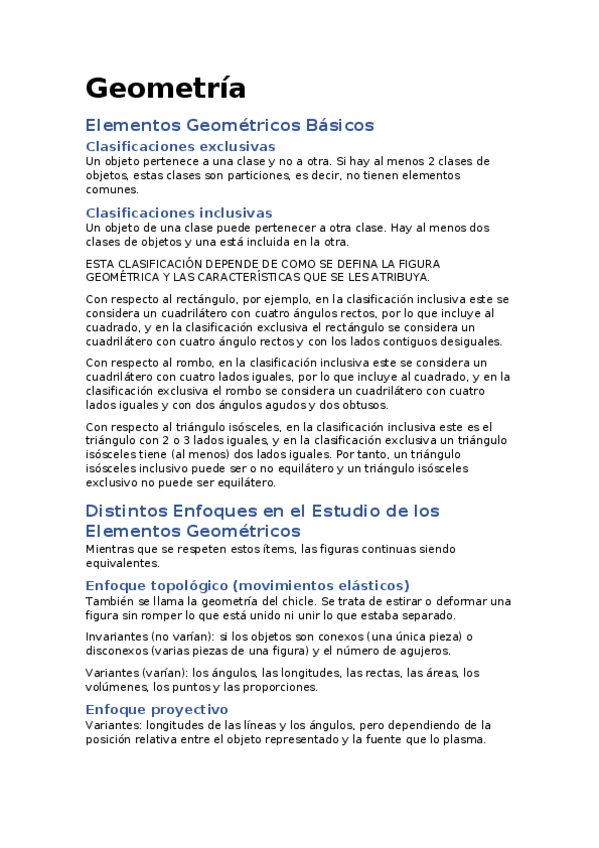 Geometría

Elementos Geométricos Básicos

Clasificaciones exclusivas

Un objeto pertenece a una clase y no a otra. Si hay al menos 2 clases de objetos, estas clases son particiones, es decir, no tienen elementos comunes.

Clasificaciones inclusivas

Un objeto de una clase puede pertenecer a otra clase. Hay al menos dos clases de objetos y una está incluida en la otra.

ESTA CLASIFICACIÓN DEPENDE DE COMO SE DEFINA LA FIGURA GEOMÉTRICA Y LAS CARACTERÍSTICAS QUE SE LES ATRIBUYA.

Con respecto al rectángulo, por ejemplo, en la clasificación inclusiva este se considera un cuadrilátero con cuatro ángulos rectos, por lo que incluye al cuadrado, y en la clasificación exclusiva el rectángulo se considera un cuadrilátero con cuatro ángulo rectos y con los lados contiguos desiguales.

Con respecto al rombo, en la clasificación inclusiva este se considera un cuadrilátero con cuatro lados iguales, por lo que incluye al cuadrado, y en la clasificación exclusiva el rombo se considera un cuadrilátero con cuatro lados iguales y con dos ángulos agudos y dos obtusos.

Con respecto al triángulo isósceles, en la clasificación inclusiva este es el triángulo con 2 o 3 lados iguales, y en la clasificación exclusiva un triángulo isósceles tiene (al menos) dos lados iguales. Por tanto, un triángulo isósceles inclusivo puede ser o no equilátero y un triángulo isósceles exclusivo no puede ser equilátero.

Distintos Enfoques en el Estudio de los Elementos Geométricos

Mientras que se respeten estos ítems, las figuras continuas siendo equivalentes.

Enfoque topológico (movimientos elásticos)

También se llama la geometría del chicle. Se trata de estirar o deformar una figura sin romper lo que está unido ni unir lo que estaba separado.

Invariantes (no varían): si los objetos son conexos (una única pieza) o disconexos (varias piezas de una figura) y el número de agujeros.

Variantes (varían): los ángulos, las longitudes, las rectas, las áreas, los volúmenes, los puntos y las proporciones.

Enfoque proyectivo

Variantes: longitudes de las líneas y los ángulos, pero dependiendo de la posición relativa entre el objeto representado y la fuente que lo plasma.